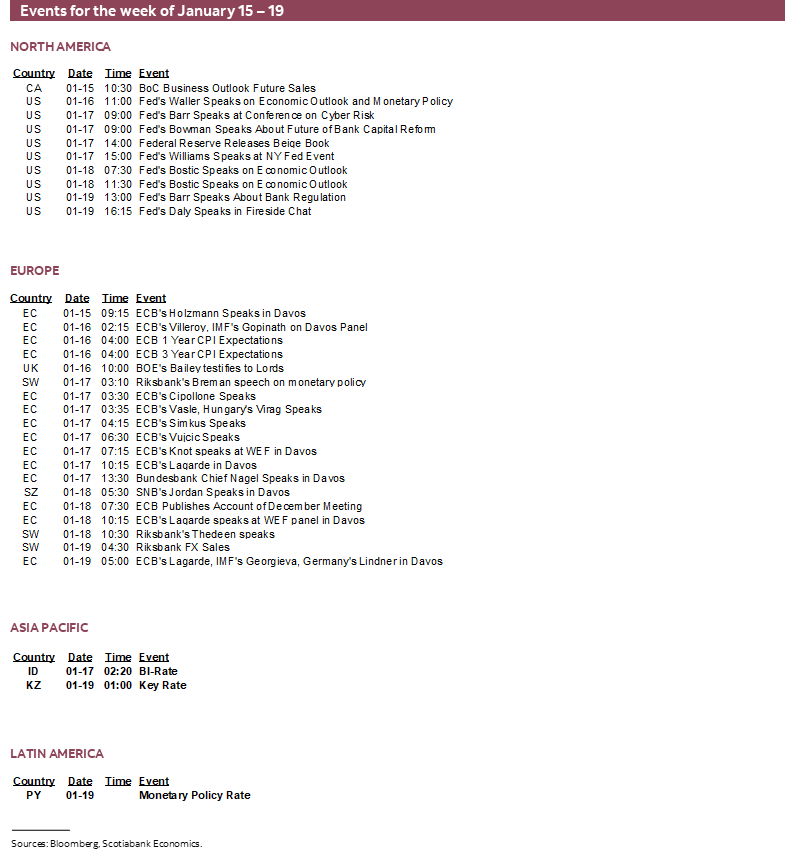 Events for the week of January 15 – 19

NORTH AMERICA

| Country | Date | Time | Event |
|---|---|---|---|
| CA | 01-15 | 10:30 | BoC Business Outlook Future Sales |
| US | 01-16 | 11:00 | Fed's Waller Speaks on Economic Outlook and Monetary Policy |
| US | 01-17 | 09:00 | Fed's Barr Speaks at Conference on Cyber Risk |
| US | 01-17 | 09:00 | Fed's Bowman Speaks About Future of Bank Capital Reform |
| US | 01-17 | 14:00 | Federal Reserve Releases Beige Book |
| US | 01-17 | 15:00 | Fed's Williams Speaks at NY Fed Event |
| US | 01-18 | 07:30 | Fed's Bostic Speaks on Economic Outlook |
| US | 01-18 | 11:30 | Fed's Bostic Speaks on Economic Outlook |
| US | 01-19 | 13:00 | Fed's Barr Speaks About Bank Regulation |
| US | 01-19 | 16:15 | Fed's Daly Speaks in Fireside Chat |

EUROPE

| Country | Date | Time | Event |
|---|---|---|---|
| EC | 01-15 | 09:15 | ECB's Holzmann Speaks in Davos |
| EC | 01-16 | 02:15 | ECB's Villeroy, IMF's Gopinath on Davos Panel |
| EC | 01-16 | 04:00 | ECB 1 Year CPI Expectations |
| EC | 01-16 | 04:00 | ECB 3 Year CPI Expectations |
| UK | 01-16 | 10:00 | BOE's Bailey testifies to Lords |
| SW | 01-17 | 03:10 | Riksbank's Breman speech on monetary policy |
| EC | 01-17 | 03:30 | ECB's Cipollone Speaks |
| EC | 01-17 | 03:35 | ECB's Vasle, Hungary's Virag Speaks |
| EC | 01-17 | 04:15 | ECB's Simkus Speaks |
| EC | 01-17 | 06:30 | ECB's Vujcic Speaks |
| EC | 01-17 | 07:15 | ECB's Knot speaks at WEF in Davos |
| EC | 01-17 | 10:15 | ECB's Lagarde in Davos |
| EC | 01-17 | 13:30 | Bundesbank Chief Nagel Speaks in Davos |
| SZ | 01-18 | 05:30 | SNB's Jordan Speaks in Davos |
| EC | 01-18 | 07:30 | ECB Publishes Account of December Meeting |
| EC | 01-18 | 10:15 | ECB's Lagarde speaks at WEF panel in Davos |
| SW | 01-18 | 10:30 | Riksbank's Thedeen speaks |
| SW | 01-19 | 04:30 | Riksbank FX Sales |
| EC | 01-19 | 05:00 | ECB's Lagarde, IMF's Georgieva, Germany's Lindner in Davos |

ASIA PACIFIC

| Country | Date | Time | Event |
|---|---|---|---|
| ID | 01-17 | 02:20 | BI-Rate |
| KZ | 01-19 | 01:00 | Key Rate |

LATIN AMERICA

| Country | Date | Time | Event |
|---|---|---|---|
| PY | 01-19 | | Monetary Policy Rate |

Sources: Bloomberg, Scotiabank Economics.